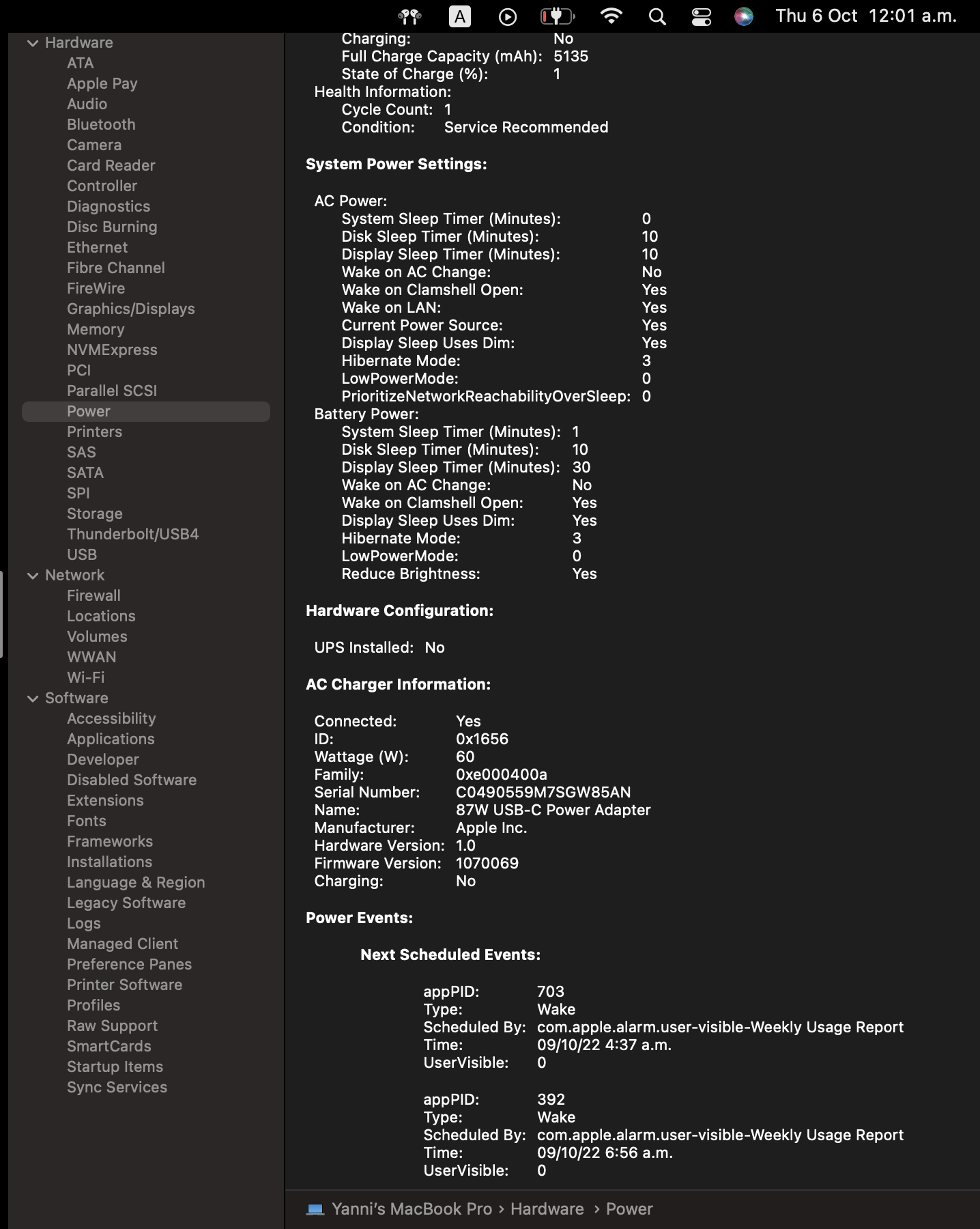 A Thu 6 Oct 12:01 a.m.

Hardware
ATA
Apple Pay
Audio
Bluetooth
Camera
Card Reader
Controller
Diagnostics
Disc Burning
Ethernet
Fibre Channel
FireWire
Graphics/Displays
Memory
NVMExpress
PCI
Parallel SCSI
Power
Printers
SAS
SATA
SPI
Storage
Thunderbolt/USB4
USB
Network
Firewall
Locations
Volumes
WWAN
Wi-Fi
Software
Accessibility
Applications
Developer
Disabled Software
Extensions
Fonts
Frameworks
Installations
Language & Region
Legacy Software
Logs
Managed Client
Preference Panes
Printer Software
Profiles
Raw Support
SmartCards
Startup Items
Sync Services

Charging: No
Full Charge Capacity (mAh): 5135
State of Charge (%): 1
Health Information:
Cycle Count: 1
Condition: Service Recommended

System Power Settings:

AC Power:
System Sleep Timer (Minutes): 0
Disk Sleep Timer (Minutes): 10
Display Sleep Timer (Minutes): 10
Wake on AC Change: No
Wake on Clamshell Open: Yes
Wake on LAN: Yes
Current Power Source: Yes
Display Sleep Uses Dim: Yes
Hibernate Mode: 3
LowPowerMode: 0
PrioritizeNetworkReachabilityOverSleep: 0
Battery Power:
System Sleep Timer (Minutes): 1
Disk Sleep Timer (Minutes): 10
Display Sleep Timer (Minutes): 30
Wake on AC Change: No
Wake on Clamshell Open: Yes
Display Sleep Uses Dim: Yes
Hibernate Mode: 3
LowPowerMode: 0
Reduce Brightness: Yes

Hardware Configuration:

UPS Installed: No

AC Charger Information:

Connected: Yes
ID: 0x1656
Wattage (W): 60
Family: 0xe000400a
Serial Number: C0490559M7SGW85AN
Name: 87W USB-C Power Adapter
Manufacturer: Apple Inc.
Hardware Version: 1.0
Firmware Version: 1070069
Charging: No

Power Events:

Next Scheduled Events:

appPID: 703
Type: Wake
Scheduled By: com.apple.alarm.user-visible-Weekly Usage Report
Time: 09/10/22 4:37 a.m.
UserVisible: 0

appPID: 392
Type: Wake
Scheduled By: com.apple.alarm.user-visible-Weekly Usage Report
Time: 09/10/22 6:56 a.m.
UserVisible: 0

Yanni's MacBook Pro › Hardware › Power